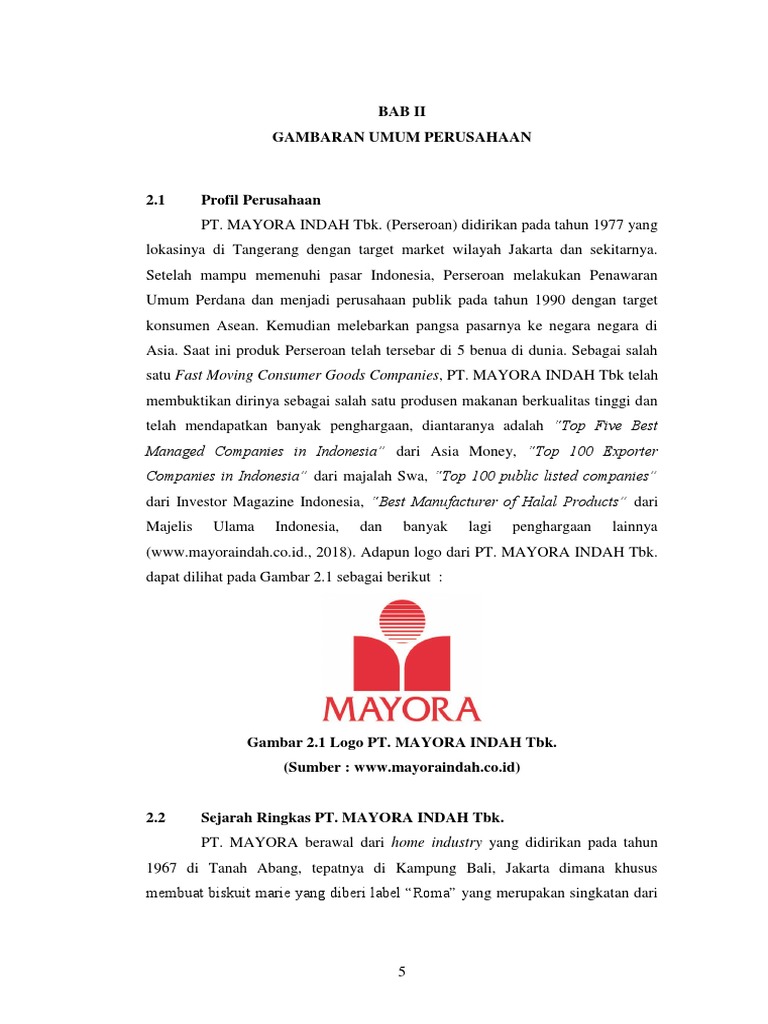 BAB II
GAMBARAN UMUM PERUSAHAAN

2.1 Profil Perusahaan

PT. MAYORA INDAH Tbk. (Perseroan) didirikan pada tahun 1977 yang lokasinya di Tangerang dengan target market wilayah Jakarta dan sekitarnya. Setelah mampu memenuhi pasar Indonesia, Perseroan melakukan Penawaran Umum Perdana dan menjadi perusahaan publik pada tahun 1990 dengan target konsumen Asean. Kemudian melebarkan pangsa pasarnya ke negara negara di Asia. Saat ini produk Perseroan telah tersebar di 5 benua di dunia. Sebagai salah satu Fast Moving Consumer Goods Companies, PT. MAYORA INDAH Tbk telah membuktikan dirinya sebagai salah satu produsen makanan berkualitas tinggi dan telah mendapatkan banyak penghargaan, diantaranya adalah "Top Five Best Managed Companies in Indonesia" dari Asia Money, "Top 100 Exporter Companies in Indonesia" dari majalah Swa, "Top 100 public listed companies" dari Investor Magazine Indonesia, "Best Manufacturer of Halal Products" dari Majelis Ulama Indonesia, dan banyak lagi penghargaan lainnya (www.mayoraindah.co.id., 2018). Adapun logo dari PT. MAYORA INDAH Tbk. dapat dilihat pada Gambar 2.1 sebagai berikut :

MAYORA

Gambar 2.1 Logo PT. MAYORA INDAH Tbk.
(Sumber : www.mayoraindah.co.id)

2.2 Sejarah Ringkas PT. MAYORA INDAH Tbk.

PT. MAYORA berawal dari home industry yang didirikan pada tahun 1967 di Tanah Abang, tepatnya di Kampung Bali, Jakarta dimana khusus membuat biskuit marie yang diberi label "Roma" yang merupakan singkatan dari

5